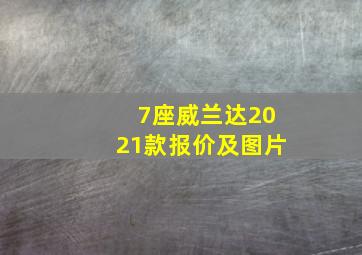 7座威兰达2021款报价及图片